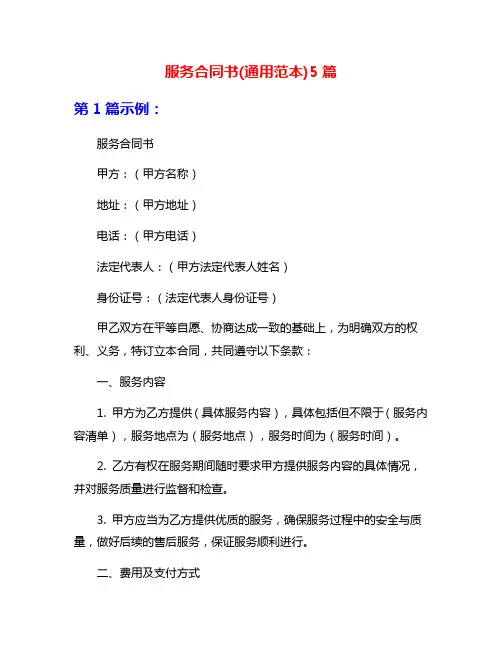 服务合同书(通用范本)5 篇

第 1 篇示例：

服务合同书

甲方：（甲方名称）

地址：（甲方地址）

电话：（甲方电话）

法定代表人：（甲方法定代表人姓名）

身份证号：（法定代表人身份证号）

甲乙双方在平等自愿、协商达成一致的基础上，为明确双方的权利、义务，特订立本合同，共同遵守以下条款：

一、服务内容

1. 甲方为乙方提供（具体服务内容），具体包括但不限于（服务内容清单），服务地点为（服务地点），服务时间为（服务时间）。

2. 乙方有权在服务期间随时要求甲方提供服务内容的具体情况，并对服务质量进行监督和检查。

3. 甲方应当为乙方提供优质的服务，确保服务过程中的安全与质量，做好后续的售后服务，保证服务顺利进行。

二、费用及支付方式